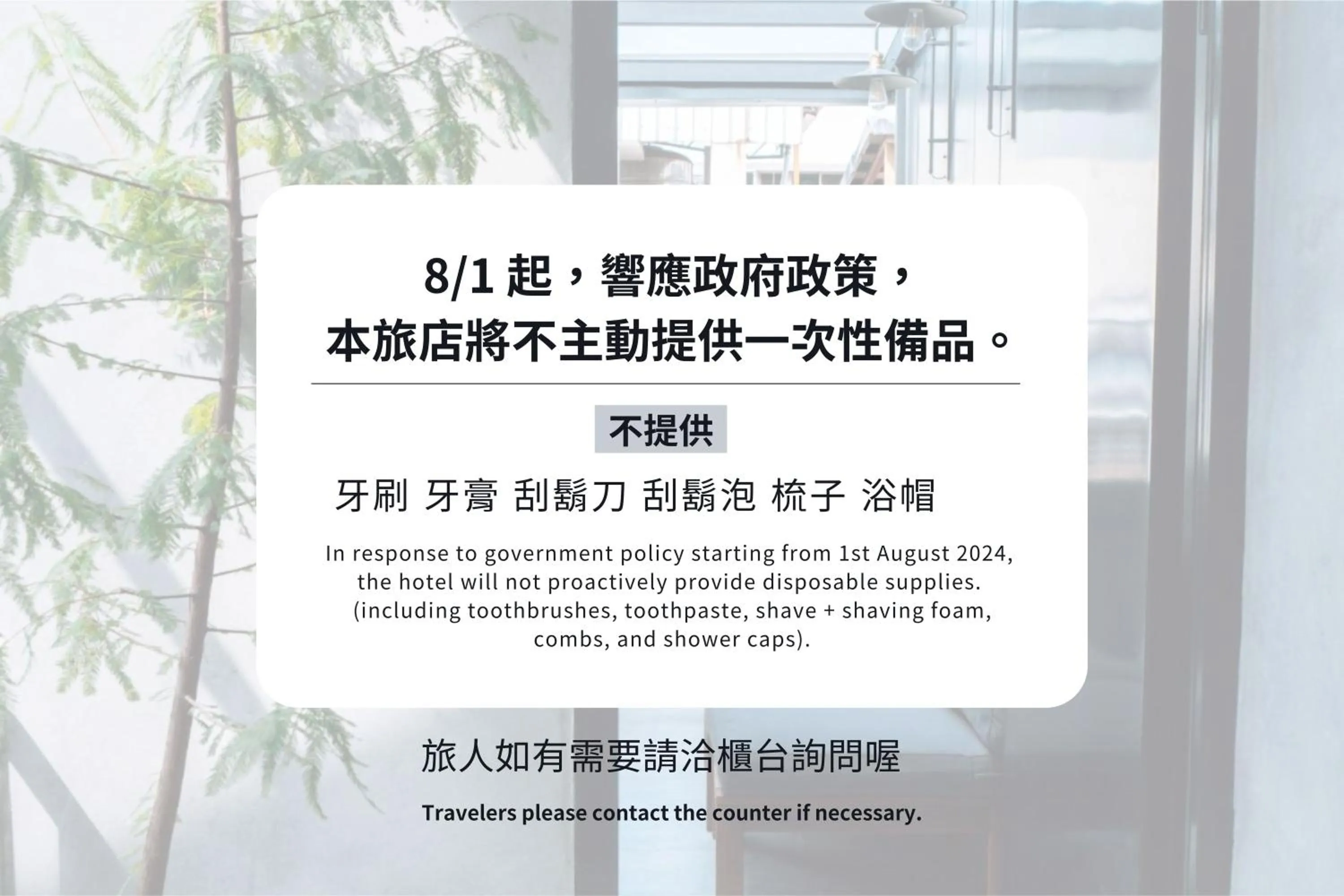 8/1起，響應政府政策，
本旅店將不主動提供一次性備品。

不提供

牙刷 牙膏 刮鬍刀 刮鬍泡 梳子 浴帽

In response to government policy starting from 1st August 2024, the hotel will not proactively provide disposable supplies. (including toothbrushes, toothpaste, shave + shaving foam, combs, and shower caps).

旅人如有需要請洽櫃台詢問喔

Travelers please contact the counter if necessary.